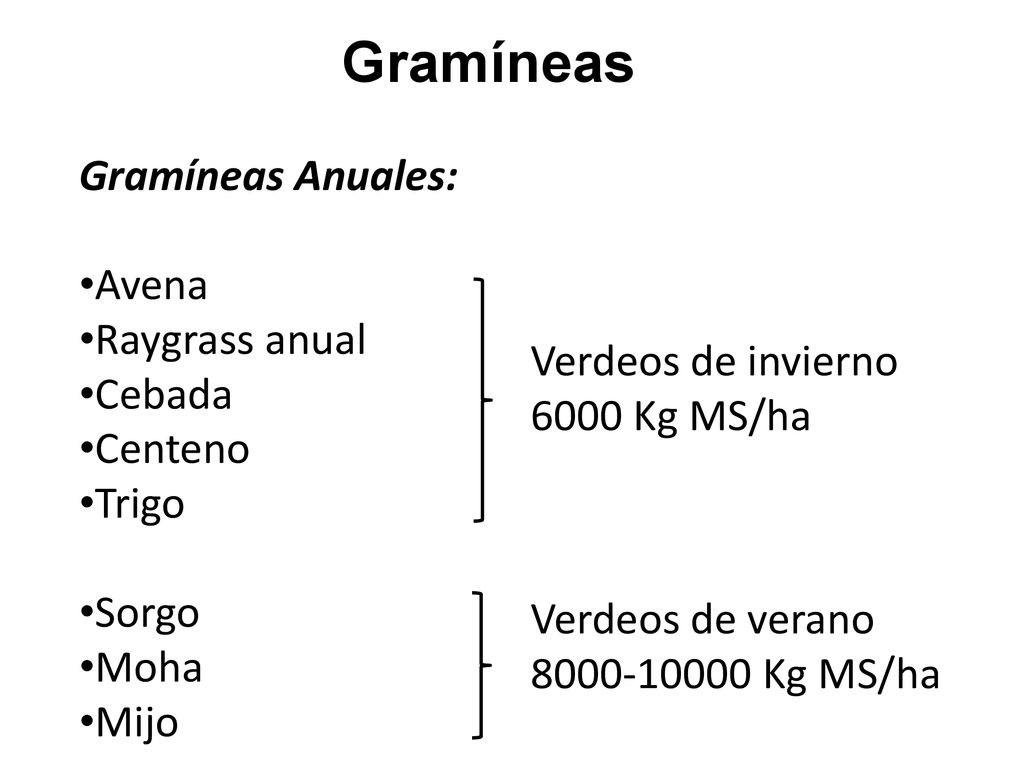 Gramíneas

Gramíneas Anuales:

•Avena
•Raygrass anual
•Cebada
•Centeno
•Trigo

Verdeos de invierno
6000 Kg MS/ha

•Sorgo
•Moha
•Mijo

Verdeos de verano
8000-10000 Kg MS/ha